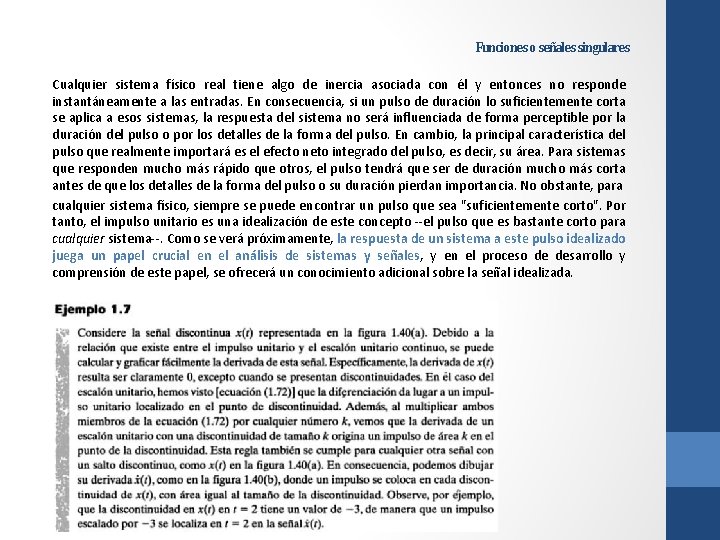 Funciones o señales singulares

Cualquier sistema físico real tiene algo de inercia asociada con él y entonces no responde instantáneamente a las entradas. En consecuencia, si un pulso de duración lo suficientemente corta se aplica a esos sistemas, la respuesta del sistema no será influenciada de forma perceptible por la duración del pulso o por los detalles de la forma del pulso. En cambio, la principal característica del pulso que realmente importará es el efecto neto integrado del pulso, es decir, su área. Para sistemas que responden mucho más rápido que otros, el pulso tendrá que ser de duración mucho más corta antes de que los detalles de la forma del pulso o su duración pierdan importancia. No obstante, para cualquier sistema físico, siempre se puede encontrar un pulso que sea "suficientemente corto". Por tanto, el impulso unitario es una idealización de este concepto --el pulso que es bastante corto para cualquier sistema--. Como se verá próximamente, la respuesta de un sistema a este pulso idealizado juega un papel crucial en el análisis de sistemas y señales, y en el proceso de desarrollo y comprensión de este papel, se ofrecerá un conocimiento adicional sobre la señal idealizada.

Ejemplo 1.7

Considere la señal discontinua $x(t)$ representada en la figura 1.40(a). Debido a la relación que existe entre el impulso unitario y el escalón unitario continuo, se puede calcular y graficar fácilmente la derivada de esta señal. Específicamente, la derivada de $x(t)$ resulta ser claramente 0, excepto cuando se presentan discontinuidades. En el caso del escalón unitario, hemos visto [ecuación (1.72)] que la diferenciación da lugar a un impulso unitario localizado en el punto de discontinuidad. Además, al multiplicar ambos miembros de la ecuación (1.72) por cualquier número $k$, vemos que la derivada de un escalón unitario con una discontinuidad de tamaño $k$ origina un impulso de área $k$ en el punto de la discontinuidad. Esta regla también se cumple para cualquier otra señal con un salto discontinuo, como $x(t)$ en la figura 1.40(a). En consecuencia, podemos dibujar su derivada $\dot{x}(t)$, como en la figura 1.40(b), donde un impulso se coloca en cada discontinuidad de $x(t)$, con área igual al tamaño de la discontinuidad. Observe, por ejemplo, que la discontinuidad en $x(t)$ en $t = 2$ tiene un valor de $-3$, de manera que un impulso escalado por $-3$ se localiza en $t = 2$ en la señal $\dot{x}(t)$.